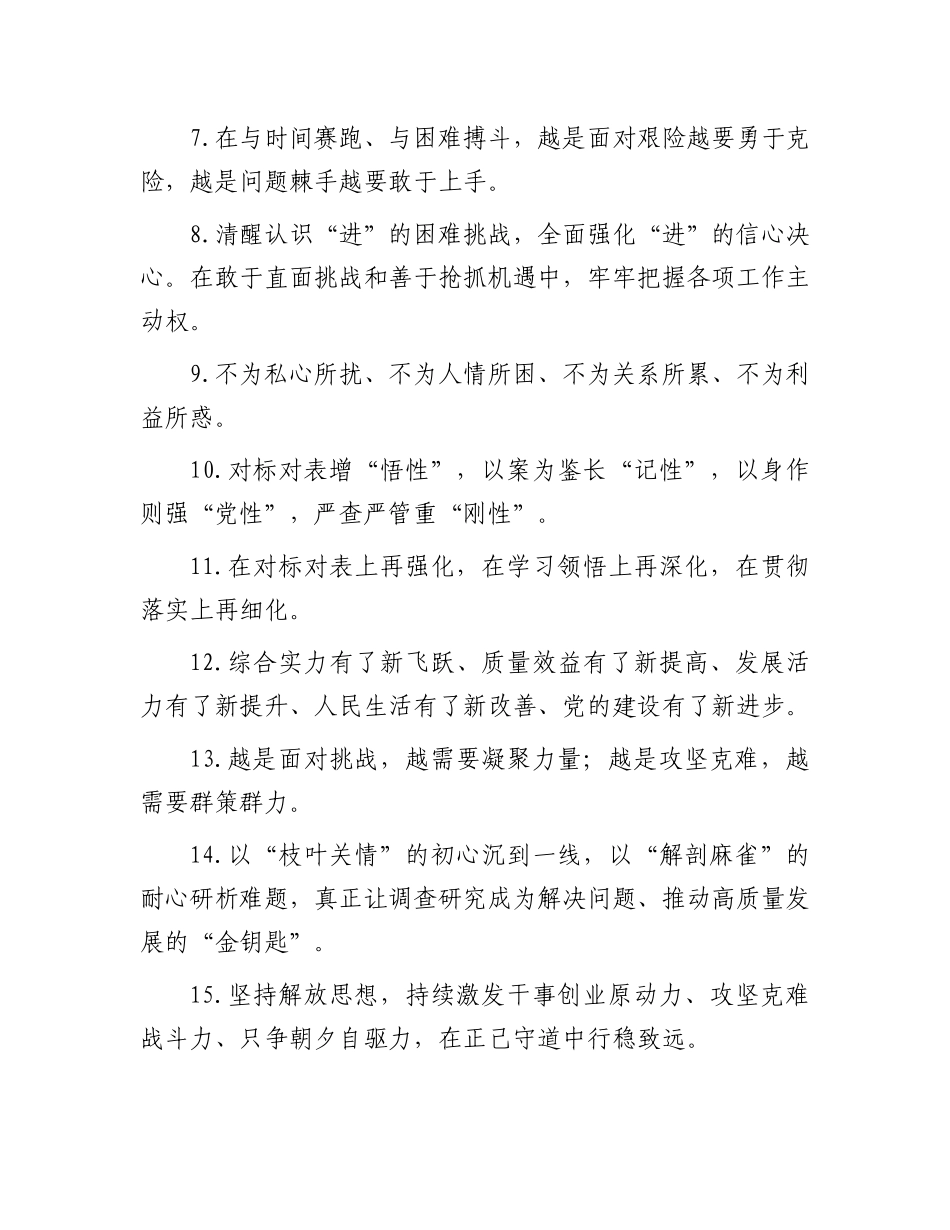 7.在与时间赛跑、与困难搏斗，越是面对艰险越要勇于克险，越是问题棘手越要敢于上手。

8.清醒认识“进”的困难挑战，全面强化“进”的信心决心。在敢于直面挑战和善于抢抓机遇中，牢牢把握各项工作主动权。

9.不为私心所扰、不为人情所困、不为关系所累、不为利益所惑。

10.对标对表增“悟性”，以案为鉴长“记性”，以身作则强“党性”，严查严管重“刚性”。

11.在对标对表上再强化，在学习领悟上再深化，在贯彻落实上再细化。

12.综合实力有了新飞跃、质量效益有了新提高、发展活力有了新提升、人民生活有了新改善、党的建设有了新进步。

13.越是面对挑战，越需要凝聚力量；越是攻坚克难，越需要群策群力。

14.以“枝叶关情”的初心沉到一线，以“解剖麻雀”的耐心研析难题，真正让调查研究成为解决问题、推动高质量发展的“金钥匙”。

15.坚持解放思想，持续激发干事创业原动力、攻坚克难战斗力、只争朝夕自驱力，在正己守道中行稳致远。